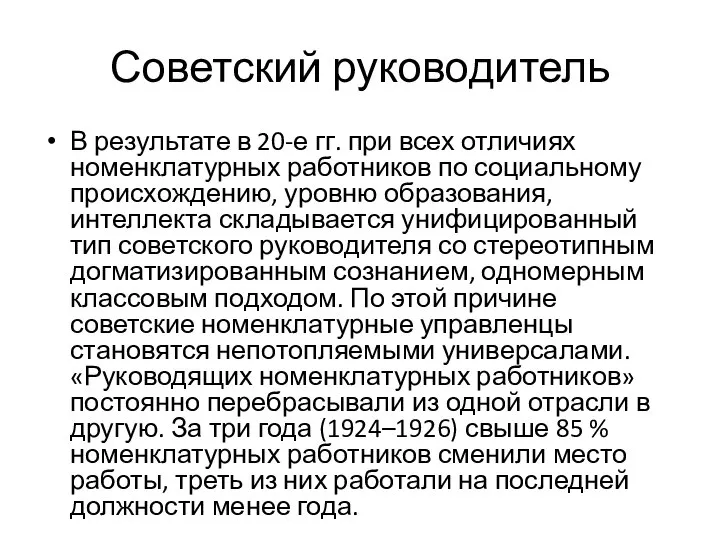 Советский руководитель

• В результате в 20-е гг. при всех отличиях номенклатурных работников по социальному происхождению, уровню образования, интеллекта складывается унифицированный тип советского руководителя со стереотипным догматизированным сознанием, одномерным классовым подходом. По этой причине советские номенклатурные управленцы становятся непотопляемыми универсалами. «Руководящих номенклатурных работников» постоянно перебрасывали из одной отрасли в другую. За три года (1924–1926) свыше 85 % номенклатурных работников сменили место работы, треть из них работали на последней должности менее года.